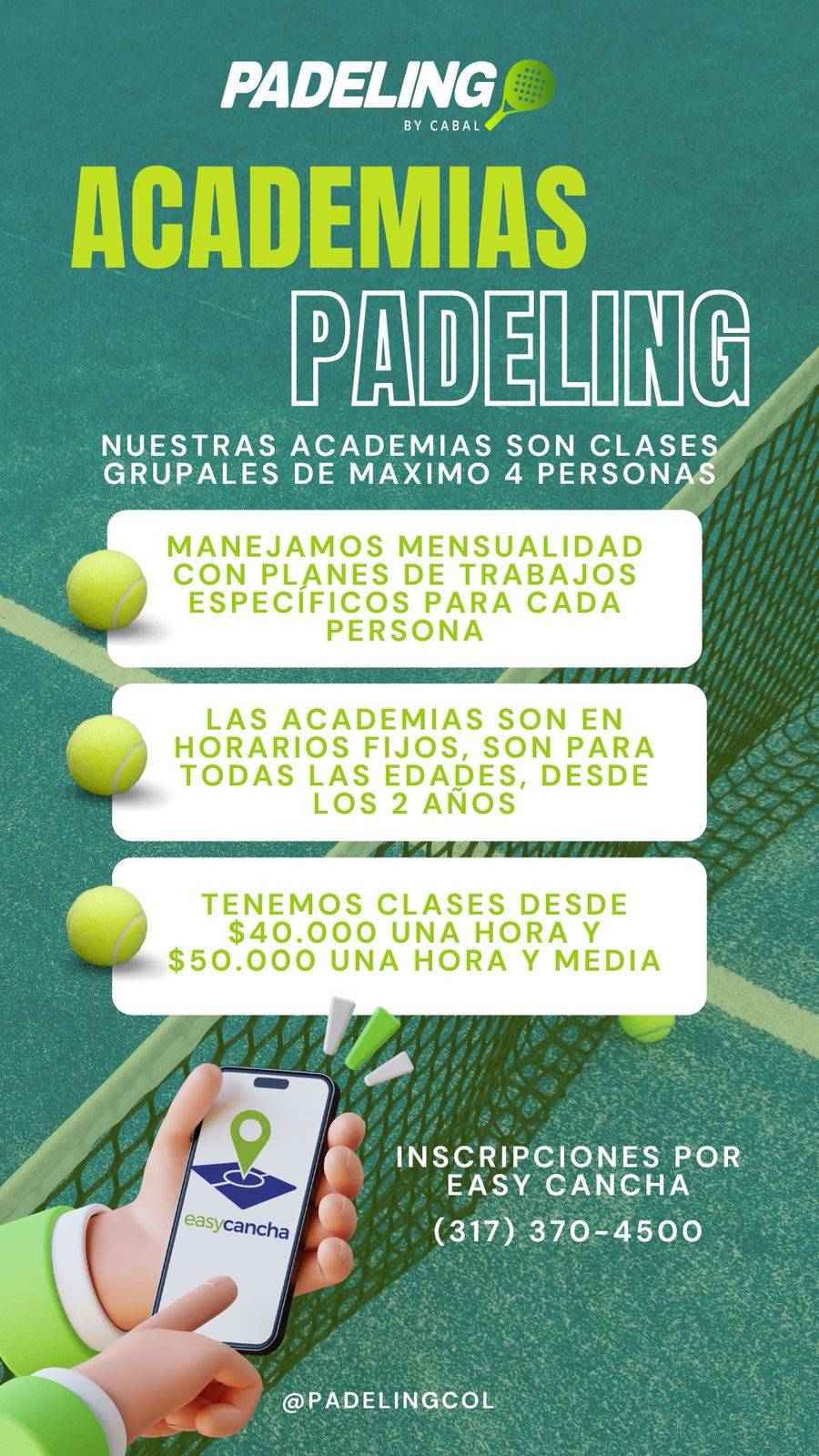 PADELING
BY CABAL

ACADEMIAS
PADELING

NUESTRAS ACADEMIAS SON CLASES GRUPALES DE MAXIMO 4 PERSONAS

MANEJAMOS MENSUALIDAD CON PLANES DE TRABAJOS ESPECÍFICOS PARA CADA PERSONA

LAS ACADEMIAS SON EN HORARIOS FIJOS, SON PARA TODAS LAS EDADES, DESDE LOS 2 AÑOS

TENEMOS CLASES DESDE \$40.000 UNA HORA Y \$50.000 UNA HORA Y MEDIA

easycancha

INSCRIPCIONES POR EASY CANCHA
(317) 370-4500

@PADELINGCOL